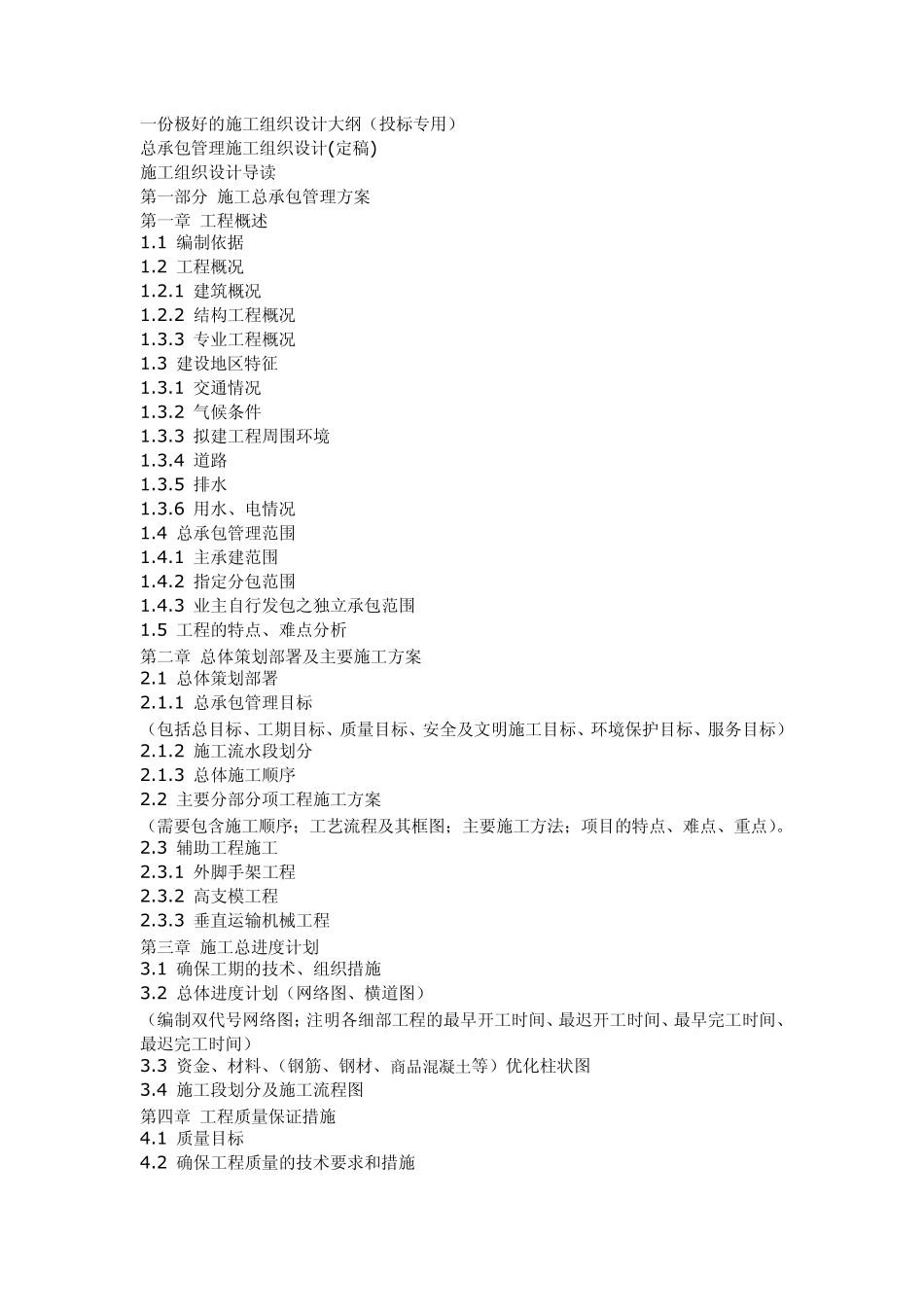 一份极好的施工组织设计大纲（投标专用）
总承包管理施工组织设计(定稿)
施工组织设计导读
第一部分 施工总承包管理方案
第一章 工程概述
1.1 编制依据
1.2 工程概况
1.2.1 建筑概况
1.2.2 结构工程概况
1.3.3 专业工程概况
1.3 建设地区特征
1.3.1 交通情况
1.3.2 气候条件
1.3.3 拟建工程周围环境
1.3.4 道路
1.3.5 排水
1.3.6 用水、电情况
1.4 总承包管理范围
1.4.1 主承建范围
1.4.2 指定分包范围
1.4.3 业主自行发包之独立承包范围
1.5 工程的特点、难点分析
第二章 总体策划部署及主要施工方案
2.1 总体策划部署
2.1.1 总承包管理目标
（包括总目标、工期目标、质量目标、安全及文明施工目标、环境保护目标、服务目标）
2.1.2 施工流水段划分
2.1.3 总体施工顺序
2.2 主要分部分项工程施工方案
（需要包含施工顺序；工艺流程及其框图；主要施工方法；项目的特点、难点、重点）。
2.3 辅助工程施工
2.3.1 外脚手架工程
2.3.2 高支模工程
2.3.3 垂直运输机械工程
第三章 施工总进度计划
3.1 确保工期的技术、组织措施
3.2 总体进度计划（网络图、横道图）
（编制双代号网络图；注明各细部工程的最早开工时间、最迟开工时间、最早完工时间、最迟完工时间）
3.3 资金、材料、（钢筋、钢材、商品混凝土等）优化柱状图
3.4 施工段划分及施工流程图
第四章 工程质量保证措施
4.1 质量目标
4.2 确保工程质量的技术要求和措施